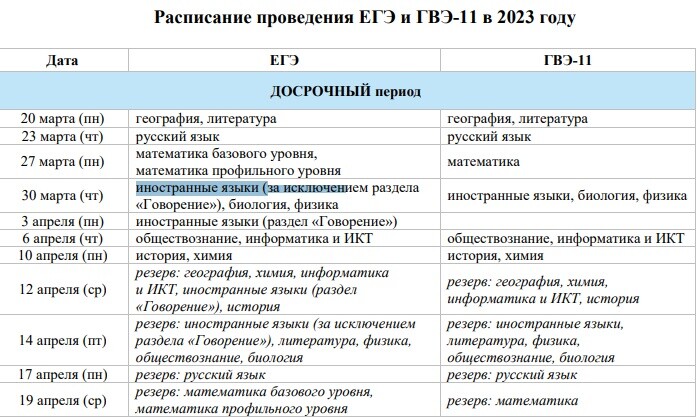 Расписание проведения ЕГЭ и ГВЭ-11 в 2023 году

| Дата | ЕГЭ | ГВЭ-11 |
|---|---|---|
| ДОСРОЧНЫЙ период | | |
| 20 марта (пн) | география, литература | география, литература |
| 23 марта (чт) | русский язык | русский язык |
| 27 марта (пн) | математика базового уровня, математика профильного уровня | математика |
| 30 марта (чт) | иностранные языки (за исключением раздела «Говорение»), биология, физика | иностранные языки, биология, физика |
| 3 апреля (пн) | иностранные языки (раздел «Говорение») | |
| 6 апреля (чт) | обществознание, информатика и ИКТ | обществознание, информатика и ИКТ |
| 10 апреля (пн) | история, химия | история, химия |
| 12 апреля (ср) | резерв: география, химия, информатика и ИКТ, иностранные языки (раздел «Говорение»), история | резерв: география, химия, информатика и ИКТ, история |
| 14 апреля (пт) | резерв: иностранные языки (за исключением раздела «Говорение»), литература, физика, обществознание, биология | резерв: иностранные языки, литература, физика, обществознание, биология |
| 17 апреля (пн) | резерв: русский язык | резерв: русский язык |
| 19 апреля (ср) | резерв: математика базового уровня, математика профильного уровня | резерв: математика |